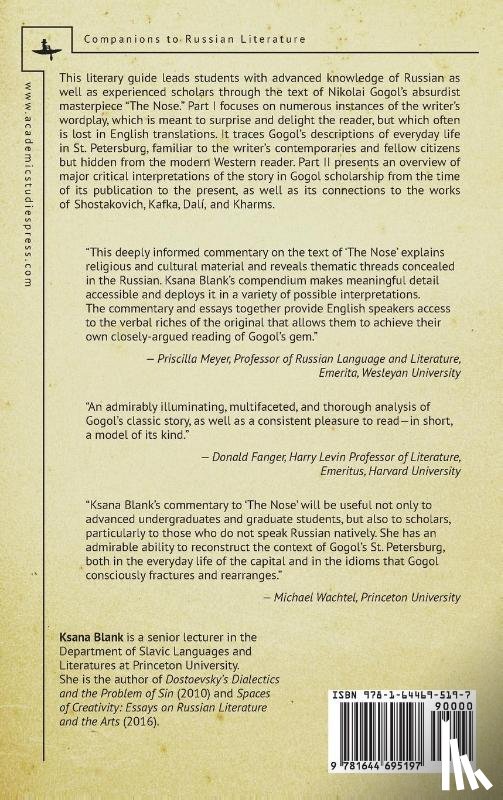 Companions to Russian Literature

www.academicstudiespress.com

This literary guide leads students with advanced knowledge of Russian as well as experienced scholars through the text of Nikolai Gogol's absurdist masterpiece "The Nose." Part I focuses on numerous instances of the writer's wordplay, which is meant to surprise and delight the reader, but which often is lost in English translations. It traces Gogol's descriptions of everyday life in St. Petersburg, familiar to the writer's contemporaries and fellow citizens but hidden from the modern Western reader. Part II presents an overview of major critical interpretations of the story in Gogol scholarship from the time of its publication to the present, as well as its connections to the works of Shostakovich, Kafka, Dalí, and Kharms.

"This deeply informed commentary on the text of 'The Nose' explains religious and cultural material and reveals thematic threads concealed in the Russian. Ksana Blank's compendium makes meaningful detail accessible and deploys it in a variety of possible interpretations. The commentary and essays together provide English speakers access to the verbal riches of the original that allows them to achieve their own closely-argued reading of Gogol's gem."

— Priscilla Meyer, Professor of Russian Language and Literature, Emerita, Wesleyan University

"An admirably illuminating, multifaceted, and thorough analysis of Gogol's classic story, as well as a consistent pleasure to read—in short, a model of its kind."

— Donald Fanger, Harry Levin Professor of Literature, Emeritus, Harvard University

"Ksana Blank's commentary to 'The Nose' will be useful not only to advanced undergraduates and graduate students, but also to scholars, particularly to those who do not speak Russian natively. She has an admirable ability to reconstruct the context of Gogol's St. Petersburg, both in the everyday life of the capital and in the idioms that Gogol consciously fractures and rearranges."

— Michael Wachtel, Princeton University

Ksana Blank is a senior lecturer in the Department of Slavic Languages and Literatures at Princeton University. She is the author of Dostoevsky's Dialectics and the Problem of Sin (2010) and Spaces of Creativity: Essays on Russian Literature and the Arts (2016).

ISBN 978-1-64469-519-7
90000
9 781644 695197